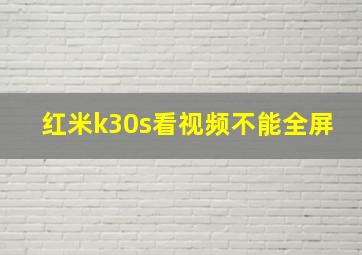 红米k30s看视频不能全屏